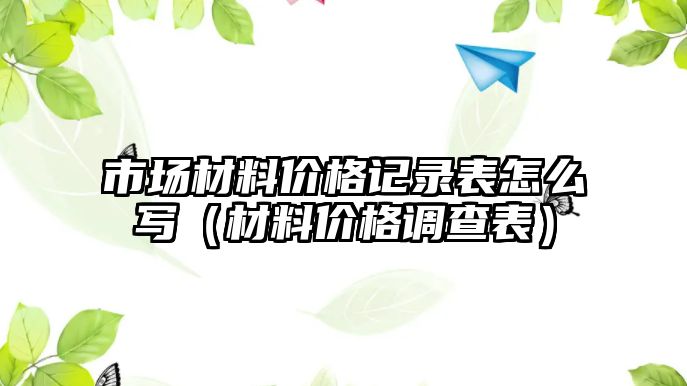 市场材料价格记录表怎么写（材料价格调查表）